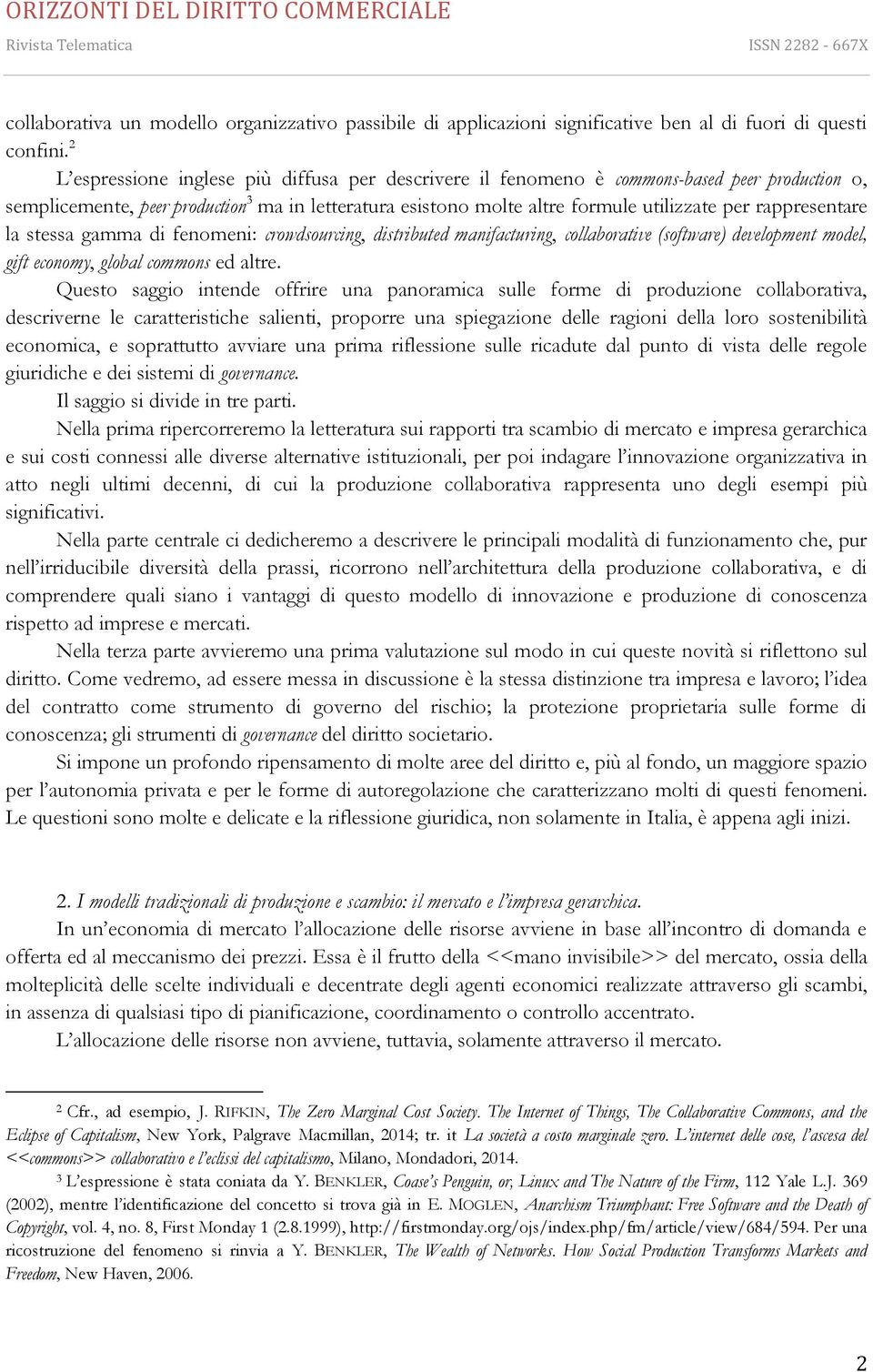 ORIZZONTI DEL DIRITTO COMMERCIALE
Rivista Telematica ISSN 2282 - 667X

collaborativa un modello organizzativo passibile di applicazioni significative ben al di fuori di questi confini.$^2$

L'espressione inglese più diffusa per descrivere il fenomeno è commons-based peer production o, semplicemente, peer production$^3$ ma in letteratura esistono molte altre formule utilizzate per rappresentare la stessa gamma di fenomeni: crowdsourcing, distributed manifacturing, collaborative (software) development model, gift economy, global commons ed altre.

Questo saggio intende offrire una panoramica sulle forme di produzione collaborativa, descriverne le caratteristiche salienti, proporre una spiegazione delle ragioni della loro sostenibilità economica, e soprattutto avviare una prima riflessione sulle ricadute dal punto di vista delle regole giuridiche e dei sistemi di governance.

Il saggio si divide in tre parti.

Nella prima ripercorreremo la letteratura sui rapporti tra scambio di mercato e impresa gerarchica e sui costi connessi alle diverse alternative istituzionali, per poi indagare l'innovazione organizzativa in atto negli ultimi decenni, di cui la produzione collaborativa rappresenta uno degli esempi più significativi.

Nella parte centrale ci dedicheremo a descrivere le principali modalità di funzionamento che, pur nell'irriducibile diversità della prassi, ricorrono nell'architettura della produzione collaborativa, e di comprendere quali siano i vantaggi di questo modello di innovazione e produzione di conoscenza rispetto ad imprese e mercati.

Nella terza parte avvieremo una prima valutazione sul modo in cui queste novità si riflettono sul diritto. Come vedremo, ad essere messa in discussione è la stessa distinzione tra impresa e lavoro; l'idea del contratto come strumento di governo del rischio; la protezione proprietaria sulle forme di conoscenza; gli strumenti di governance del diritto societario.

Si impone un profondo ripensamento di molte aree del diritto e, più al fondo, un maggiore spazio per l'autonomia privata e per le forme di autoregolazione che caratterizzano molti di questi fenomeni. Le questioni sono molte e delicate e la riflessione giuridica, non solamente in Italia, è appena agli inizi.

2. I modelli tradizionali di produzione e scambio: il mercato e l'impresa gerarchica.

In un'economia di mercato l'allocazione delle risorse avviene in base all'incontro di domanda e offerta ed al meccanismo dei prezzi. Essa è il frutto della <<mano invisibile>> del mercato, ossia della molteplicità delle scelte individuali e decentrate degli agenti economici realizzate attraverso gli scambi, in assenza di qualsiasi tipo di pianificazione, coordinamento o controllo accentrato.

L'allocazione delle risorse non avviene, tuttavia, solamente attraverso il mercato.

$^2$ Cfr., ad esempio, J. RIFKIN, The Zero Marginal Cost Society. The Internet of Things, The Collaborative Commons, and the Eclipse of Capitalism, New York, Palgrave Macmillan, 2014; tr. it La società a costo marginale zero. L'internet delle cose, l'ascesa del <<commons>> collaborativo e l'eclissi del capitalismo, Milano, Mondadori, 2014.

$^3$ L'espressione è stata coniata da Y. BENKLER, Coase's Penguin, or, Linux and The Nature of the Firm, 112 Yale L.J. 369 (2002), mentre l'identificazione del concetto si trova già in E. MOGLEN, Anarchism Triumphant: Free Software and the Death of Copyright, vol. 4, no. 8, First Monday 1 (2.8.1999), http://firstmonday.org/ojs/index.php/fm/article/view/684/594. Per una ricostruzione del fenomeno si rinvia a Y. BENKLER, The Wealth of Networks. How Social Production Transforms Markets and Freedom, New Haven, 2006.

2